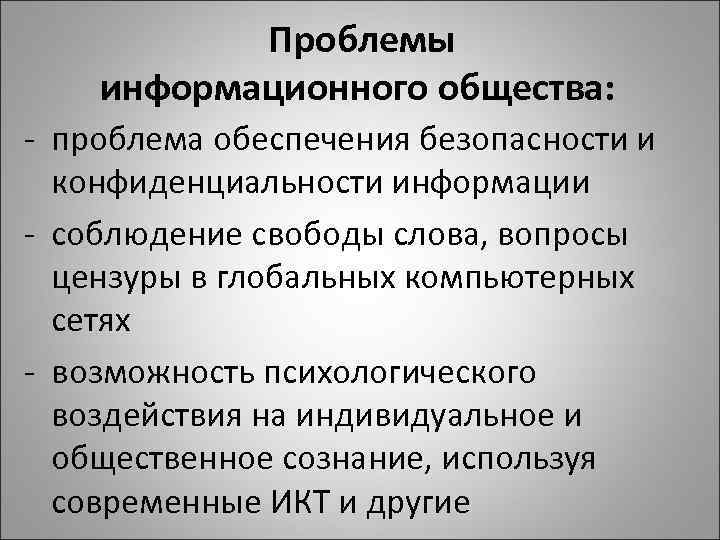 Проблемы информационного общества:

- проблема обеспечения безопасности и конфиденциальности информации
- соблюдение свободы слова, вопросы цензуры в глобальных компьютерных сетях
- возможность психологического воздействия на индивидуальное и общественное сознание, используя современные ИКТ и другие